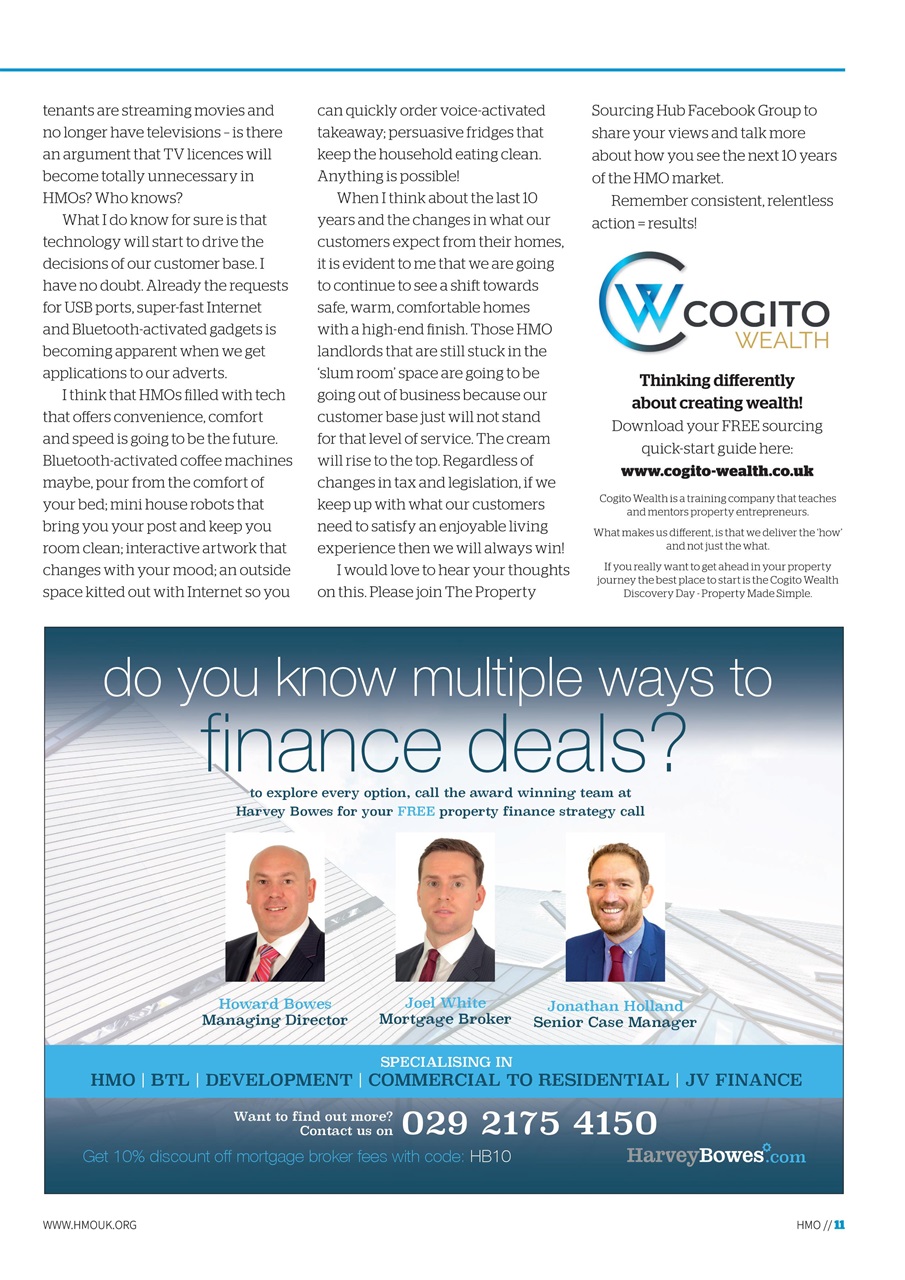 tenants are streaming movies and no longer have televisions – is there an argument that TV licences will become totally unnecessary in HMOs? Who knows?

What I do know for sure is that technology will start to drive the decisions of our customer base. I have no doubt. Already the requests for USB ports, super-fast Internet and Bluetooth-activated gadgets is becoming apparent when we get applications to our adverts.

I think that HMOs filled with tech that offers convenience, comfort and speed is going to be the future. Bluetooth-activated coffee machines maybe, pour from the comfort of your bed; mini house robots that bring you your post and keep you room clean; interactive artwork that changes with your mood; an outside space kitted out with Internet so you can quickly order voice-activated takeaway; persuasive fridges that keep the household eating clean. Anything is possible!

When I think about the last 10 years and the changes in what our customers expect from their homes, it is evident to me that we are going to continue to see a shift towards safe, warm, comfortable homes with a high-end finish. Those HMO landlords that are still stuck in the 'slum room' space are going to be going out of business because our customer base just will not stand for that level of service. The cream will rise to the top. Regardless of changes in tax and legislation, if we keep up with what our customers need to satisfy an enjoyable living experience then we will always win!

I would love to hear your thoughts on this. Please join The Property Sourcing Hub Facebook Group to share your views and talk more about how you see the next 10 years of the HMO market.

Remember consistent, relentless action = results!

COGITO WEALTH

Thinking differently about creating wealth!
Download your FREE sourcing quick-start guide here:
www.cogito-wealth.co.uk

Cogito Wealth is a training company that teaches and mentors property entrepreneurs.

What makes us different, is that we deliver the 'how' and not just the what.

If you really want to get ahead in your property journey the best place to start is the Cogito Wealth Discovery Day - Property Made Simple.

do you know multiple ways to finance deals?

to explore every option, call the award winning team at Harvey Bowes for your FREE property finance strategy call

Howard Bowes
Managing Director

Joel White
Mortgage Broker

Jonathan Holland
Senior Case Manager

SPECIALISING IN
HMO | BTL | DEVELOPMENT | COMMERCIAL TO RESIDENTIAL | JV FINANCE

Want to find out more? Contact us on 029 2175 4150

Get 10% discount off mortgage broker fees with code: HB10

HarveyBowes.com

WWW.HMOUK.ORG

HMO // 11